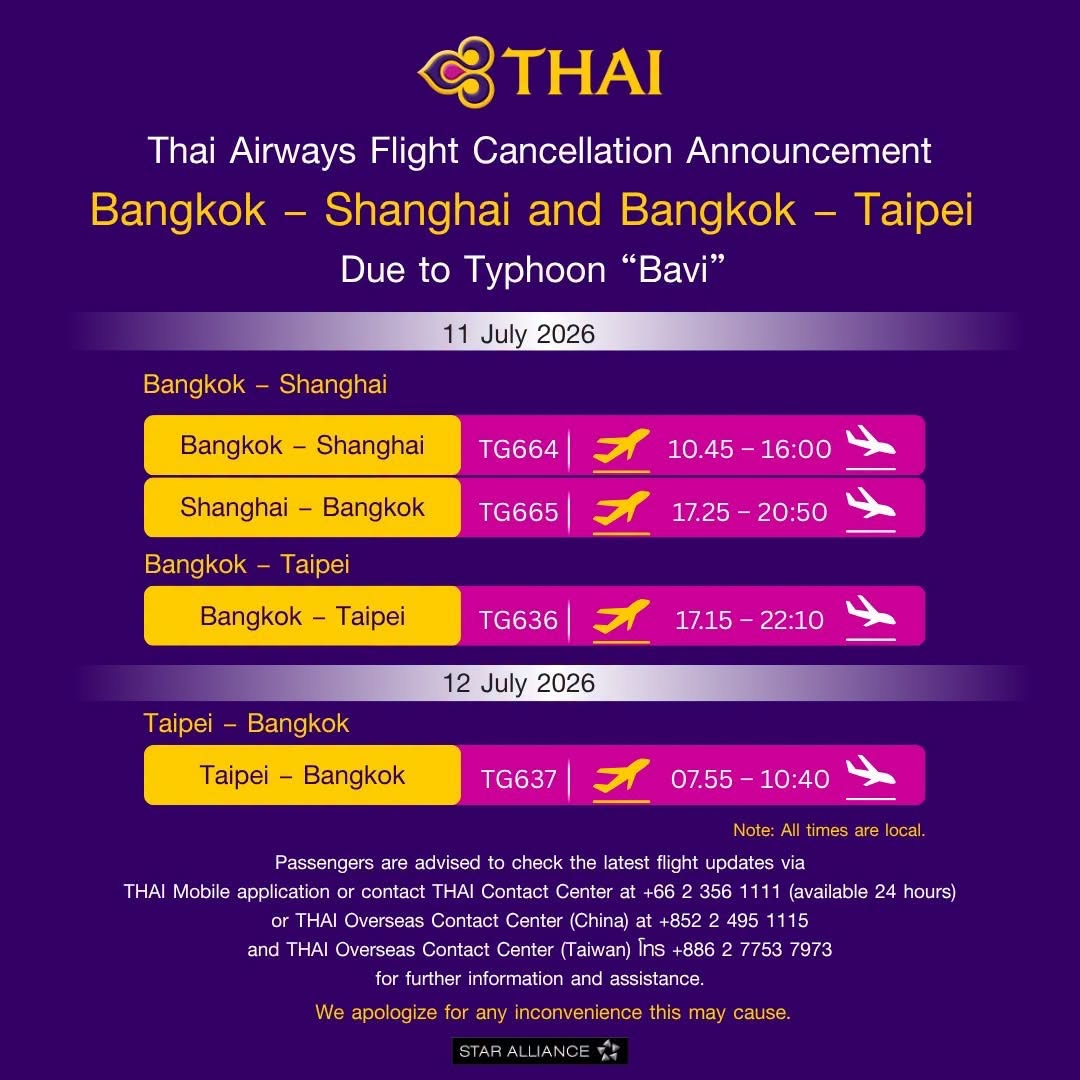 THAI

Thai Airways Flight Cancellation Announcement

Bangkok – Shanghai and Bangkok – Taipei

Due to Typhoon "Bavi"

11 July 2026

Bangkok – Shanghai

Bangkok – Shanghai TG664 10.45 – 16:00

Shanghai – Bangkok TG665 17.25 – 20:50

Bangkok – Taipei

Bangkok – Taipei TG636 17.15 – 22:10

12 July 2026

Taipei – Bangkok

Taipei – Bangkok TG637 07.55 – 10:40

Note: All times are local.

Passengers are advised to check the latest flight updates via THAI Mobile application or contact THAI Contact Center at +66 2 356 1111 (available 24 hours) or THAI Overseas Contact Center (China) at +852 2 495 1115 and THAI Overseas Contact Center (Taiwan) โทร +886 2 7753 7973 for further information and assistance.

We apologize for any inconvenience this may cause.

STAR ALLIANCE